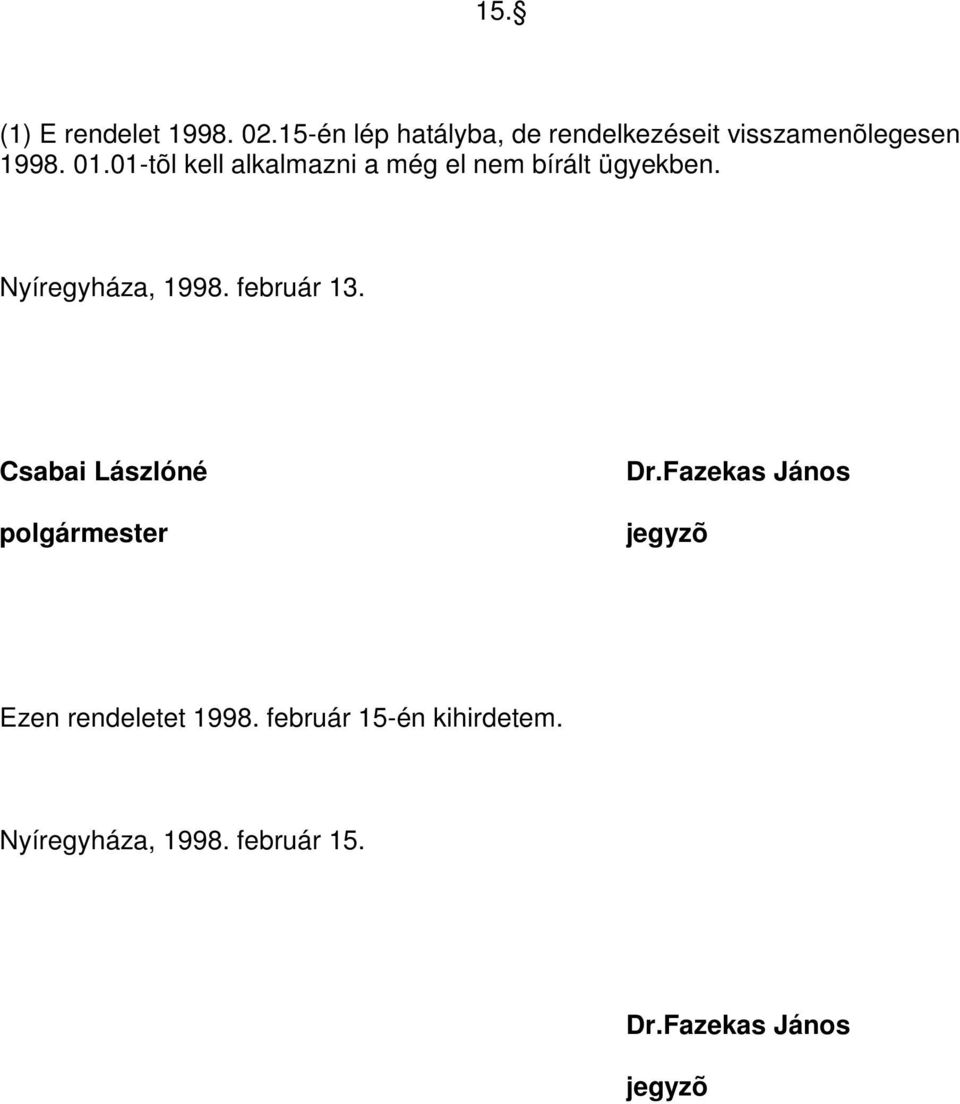 15.§

(1) E rendelet 1998. 02.15-én lép hatályba, de rendelkezéseit visszamenõlegesen 1998. 01.01-tõl kell alkalmazni a még el nem bírált ügyekben.

Nyíregyháza, 1998. február 13.

Csabai Lászlóné

polgármester

Dr.Fazekas János

jegyzõ

Ezen rendeletet 1998. február 15-én kihirdetem.

Nyíregyháza, 1998. február 15.

Dr.Fazekas János

jegyzõ